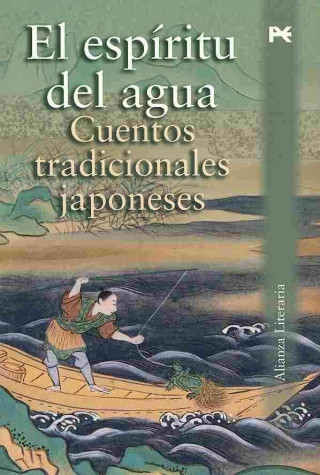 El espíritu del agua
Cuentos tradicionales japoneses

AE

Alianza Literaria